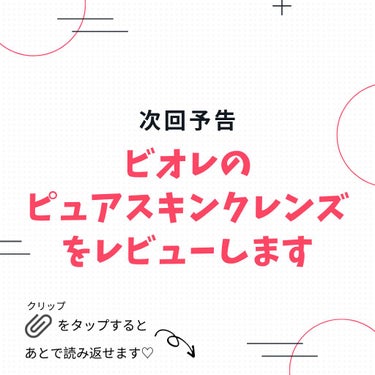 次回予告

ビオレの
ピュアスキンクレンズ
をレビューします

クリップ
をタップすると
あとで読み返せます♡